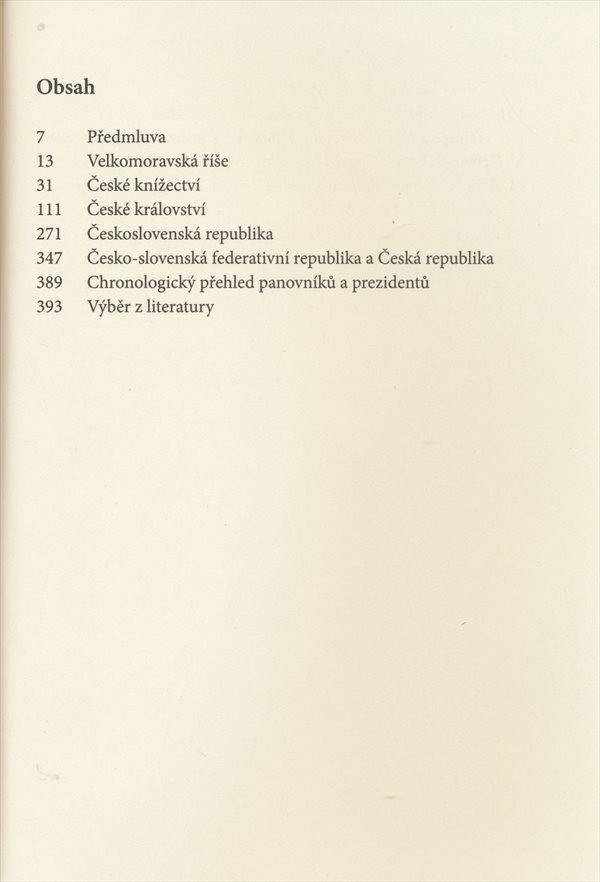 Obsah

7 Předmluva
13 Velkomoravská říše
31 České knížectví
111 České království
271 Československá republika
347 Česko-slovenská federativní republika a Česká republika
389 Chronologický přehled panovníků a prezidentů
393 Výběr z literatury